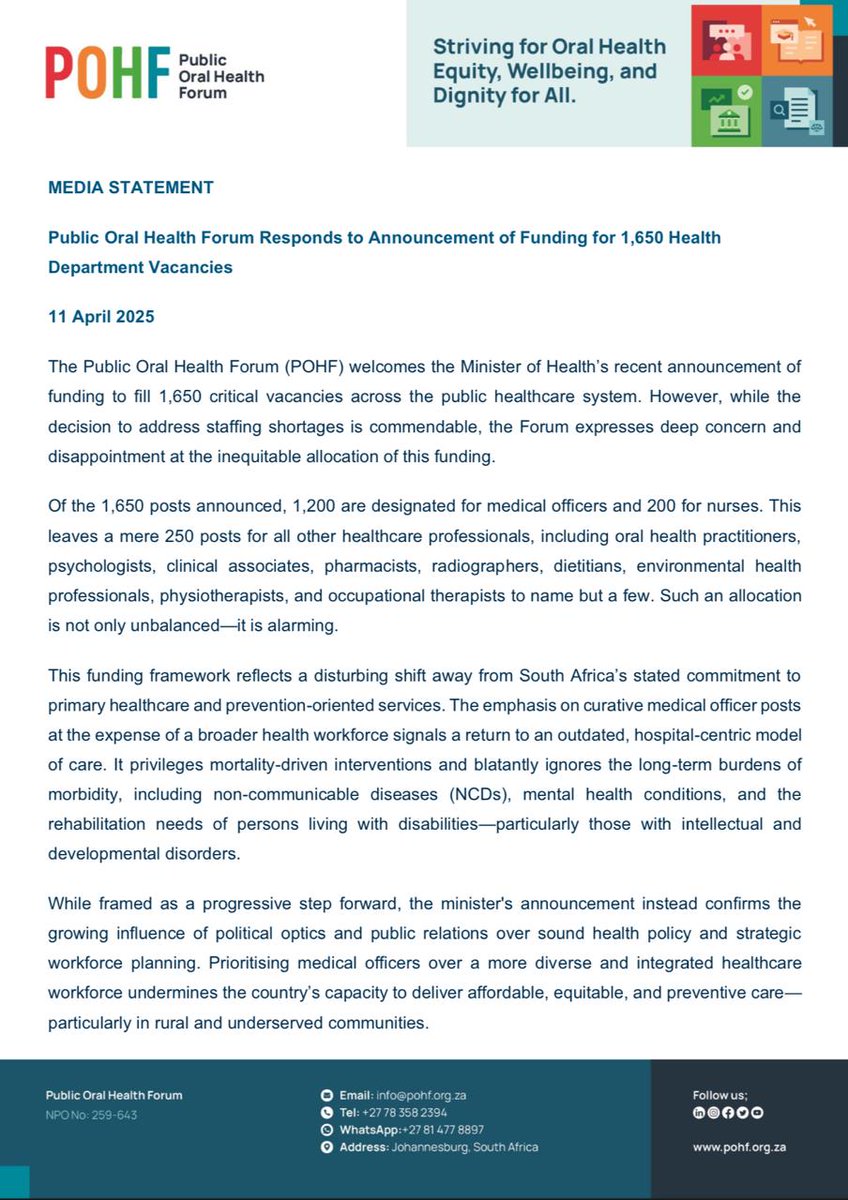 POHF Public Oral Health Forum

Striving for Oral Health Equity, Wellbeing, and Dignity for All.

MEDIA STATEMENT

Public Oral Health Forum Responds to Announcement of Funding for 1,650 Health Department Vacancies

11 April 2025

The Public Oral Health Forum (POHF) welcomes the Minister of Health's recent announcement of funding to fill 1,650 critical vacancies across the public healthcare system. However, while the decision to address staffing shortages is commendable, the Forum expresses deep concern and disappointment at the inequitable allocation of this funding.

Of the 1,650 posts announced, 1,200 are designated for medical officers and 200 for nurses. This leaves a mere 250 posts for all other healthcare professionals, including oral health practitioners, psychologists, clinical associates, pharmacists, radiographers, dietitians, environmental health professionals, physiotherapists, and occupational therapists to name but a few. Such an allocation is not only unbalanced—it is alarming.

This funding framework reflects a disturbing shift away from South Africa's stated commitment to primary healthcare and prevention-oriented services. The emphasis on curative medical officer posts at the expense of a broader health workforce signals a return to an outdated, hospital-centric model of care. It privileges mortality-driven interventions and blatantly ignores the long-term burdens of morbidity, including non-communicable diseases (NCDs), mental health conditions, and the rehabilitation needs of persons living with disabilities—particularly those with intellectual and developmental disorders.

While framed as a progressive step forward, the minister's announcement instead confirms the growing influence of political optics and public relations over sound health policy and strategic workforce planning. Prioritising medical officers over a more diverse and integrated healthcare workforce undermines the country's capacity to deliver affordable, equitable, and preventive care—particularly in rural and underserved communities.

Public Oral Health Forum
NPO No: 259-643

Email: info@pohf.org.za
Tel: +27 78 358 2394
WhatsApp: +27 81 477 8897
Address: Johannesburg, South Africa

Follow us;

www.pohf.org.za